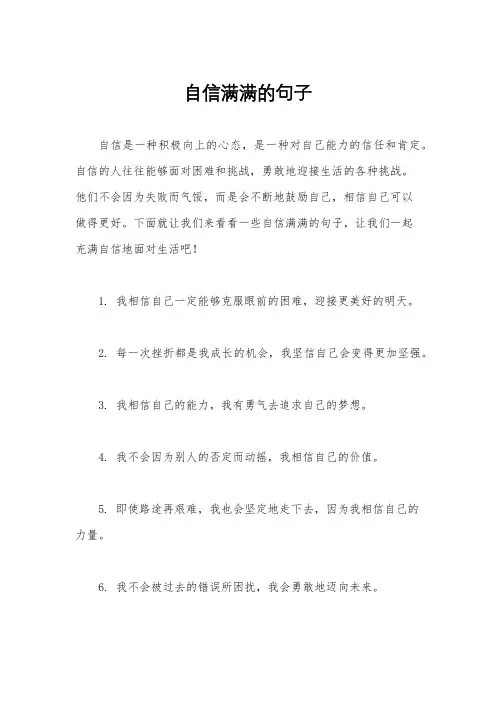 自信满满的句子

自信是一种积极向上的心态，是一种对自己能力的信任和肯定。自信的人往往能够面对困难和挑战，勇敢地迎接生活的各种挑战。他们不会因为失败而气馁，而是会不断地鼓励自己，相信自己可以做得更好。下面就让我们来看看一些自信满满的句子，让我们一起充满自信地面对生活吧！

1. 我相信自己一定能够克服眼前的困难，迎接更美好的明天。

2. 每一次挫折都是我成长的机会，我坚信自己会变得更加坚强。

3. 我相信自己的能力，我有勇气去追求自己的梦想。

4. 我不会因为别人的否定而动摇，我相信自己的价值。

5. 即使路途再艰难，我也会坚定地走下去，因为我相信自己的力量。

6. 我不会被过去的错误所困扰，我会勇敢地迈向未来。